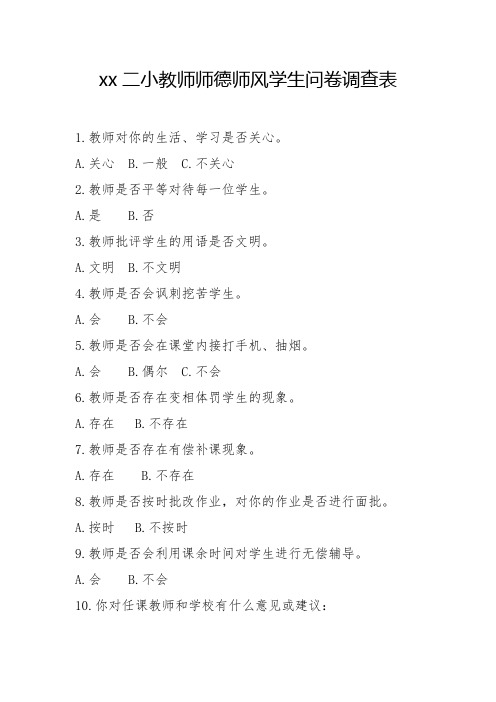 xx 二小教师师德师风学生问卷调查表

1.教师对你的生活、学习是否关心。

A.关心 B.一般 C.不关心

2.教师是否平等对待每一位学生。

A.是 B.否

3.教师批评学生的用语是否文明。

A.文明 B.不文明

4.教师是否会讽刺挖苦学生。

A.会 B.不会

5.教师是否会在课堂内接打手机、抽烟。

A.会 B.偶尔 C.不会

6.教师是否存在变相体罚学生的现象。

A.存在 B.不存在

7.教师是否存在有偿补课现象。

A.存在 B.不存在

8.教师是否按时批改作业，对你的作业是否进行面批。

A.按时 B.不按时

9.教师是否会利用课余时间对学生进行无偿辅导。

A.会 B.不会

10.你对任课教师和学校有什么意见或建议：